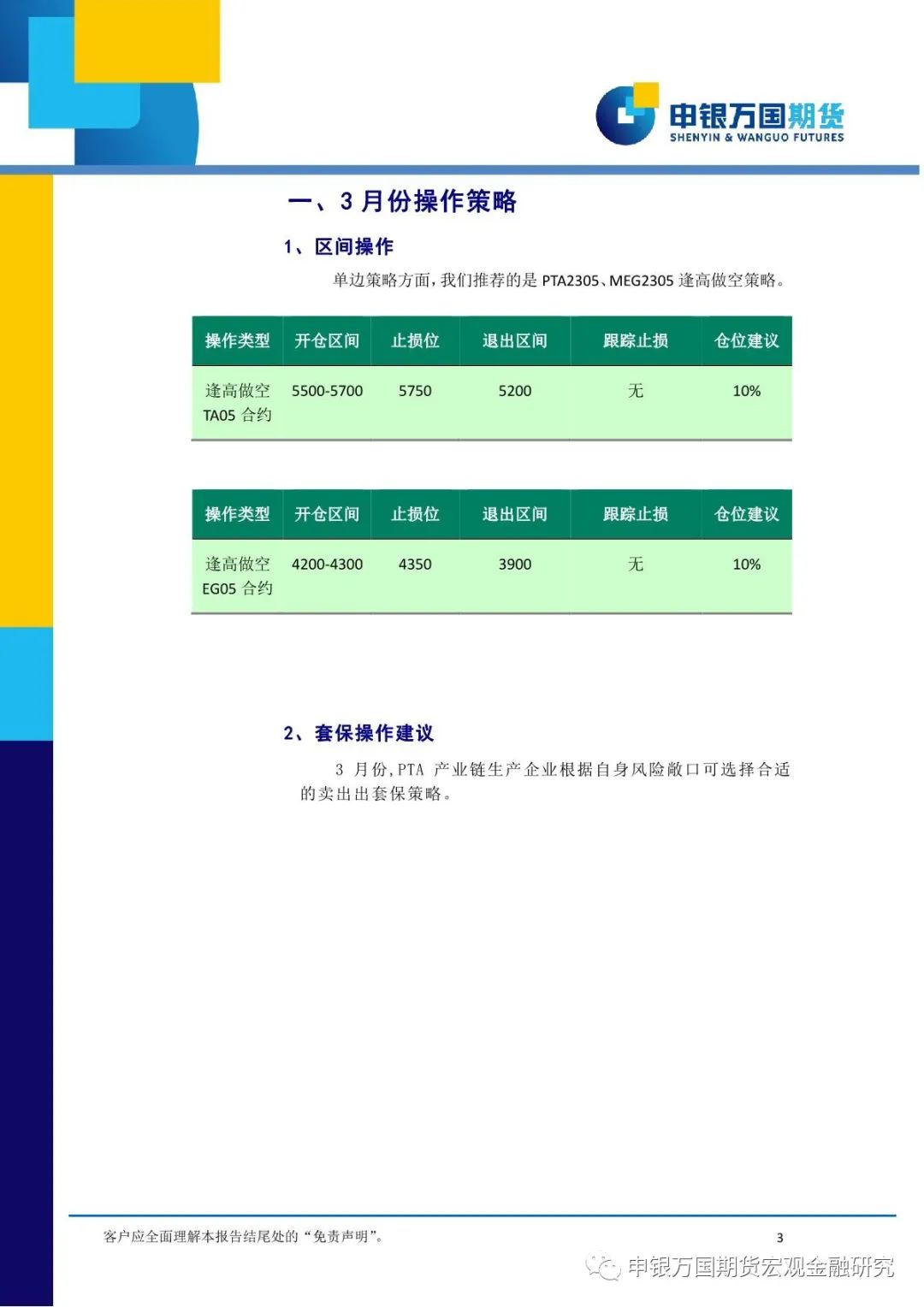 申银万国期货
SHENYIN & WANGUO FUTURES

一、3 月份操作策略

1、区间操作

单边策略方面，我们推荐的是 PTA2305、MEG2305 逢高做空策略。

| 操作类型 | 开仓区间 | 止损位 | 退出区间 | 跟踪止损 | 仓位建议 |
|---|---|---|---|---|---|
| 逢高做空 TA05 合约 | 5500-5700 | 5750 | 5200 | 无 | 10% |

| 操作类型 | 开仓区间 | 止损位 | 退出区间 | 跟踪止损 | 仓位建议 |
|---|---|---|---|---|---|
| 逢高做空 EG05 合约 | 4200-4300 | 4350 | 3900 | 无 | 10% |

2、套保操作建议

3 月份，PTA 产业链生产企业根据自身风险敞口可选择合适的卖出出套保策略。

客户应全面理解本报告结尾处的“免责声明”。

3

申银万国期货宏观金融研究